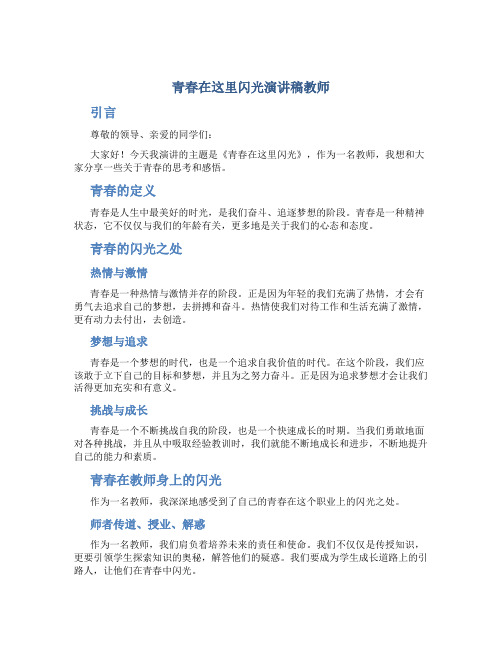 青春在这里闪光演讲稿教师

引言

尊敬的领导、亲爱的同学们：

大家好！今天我演讲的主题是《青春在这里闪光》，作为一名教师，我想和大家分享一些关于青春的思考和感悟。

青春的定义

青春是人生中最美好的时光，是我们奋斗、追逐梦想的阶段。青春是一种精神状态，它不仅仅与我们的年龄有关，更多地是关于我们的心态和态度。

青春的闪光之处

热情与激情

青春是一种热情与激情并存的阶段。正是因为年轻的我们充满了热情，才会有勇气去追求自己的梦想，去拼搏和奋斗。热情使我们对待工作和生活充满了激情，更有动力去付出，去创造。

梦想与追求

青春是一个梦想的时代，也是一个追求自我价值的时代。在这个阶段，我们应该敢于立下自己的目标和梦想，并且为之努力奋斗。正是因为追求梦想才会让我们活得更加充实和有意义。

挑战与成长

青春是一个不断挑战自我的阶段，也是一个快速成长的时期。当我们勇敢地面对各种挑战，并且从中吸取经验教训时，我们就能不断地成长和进步，不断地提升自己的能力和素质。

青春在教师身上的闪光

作为一名教师，我深深地感受到了自己的青春在这个职业上的闪光之处。

师者传道、授业、解惑

作为一名教师，我们肩负着培养未来的责任和使命。我们不仅仅是传授知识，更要引领学生探索知识的奥秘，解答他们的疑惑。我们要成为学生成长道路上的引路人，让他们在青春中闪光。